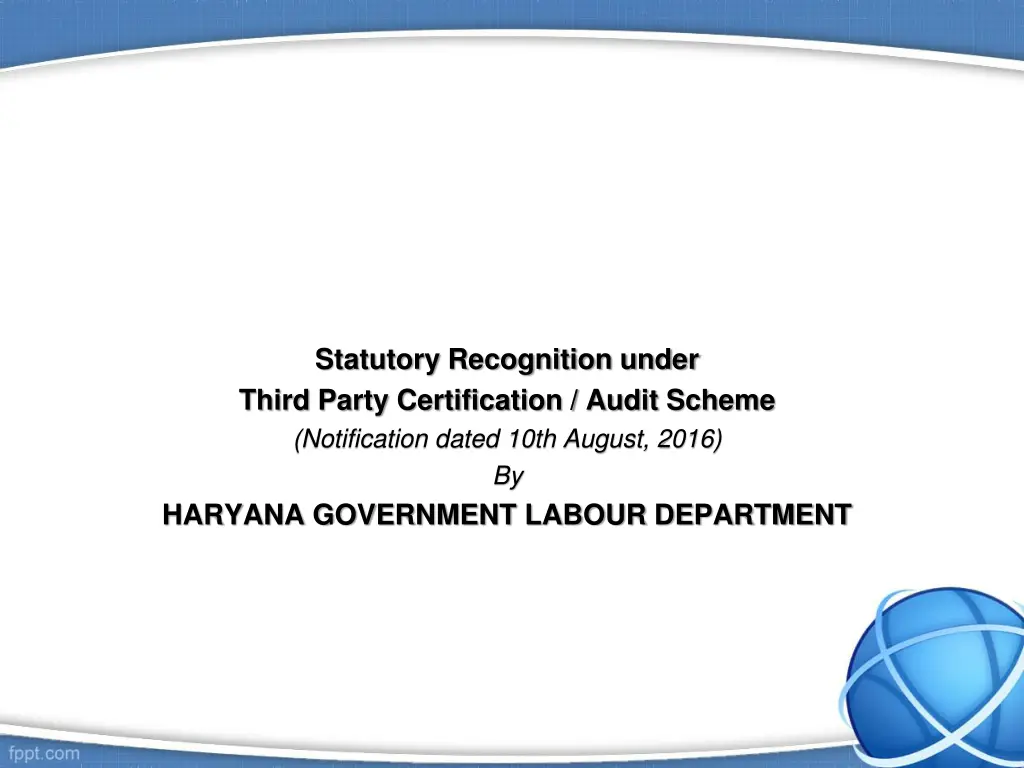 Statutory Recognition under
Third Party Certification / Audit Scheme
(Notification dated 10th August, 2016)
By
HARYANA GOVERNMENT LABOUR DEPARTMENT

fppt.com